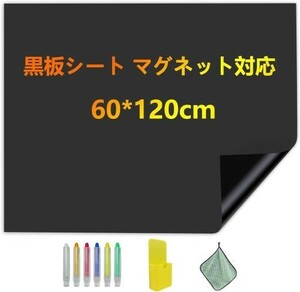 黒板シート マグネット対応

60*120cm